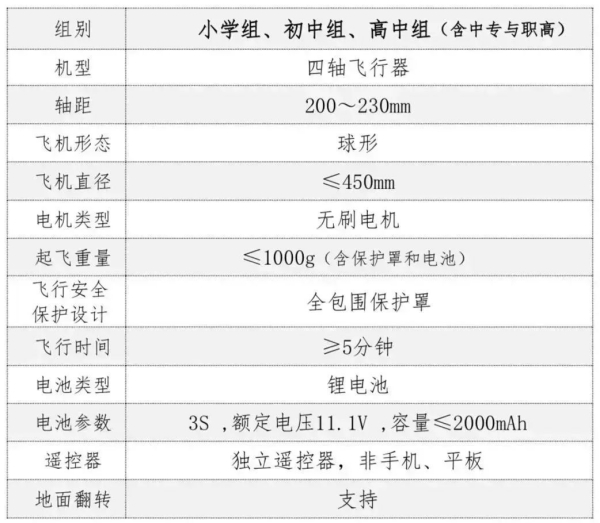 | 组别 | 小学组、初中组、高中组（含中专与职高） |
|---|---|
| 机型 | 四轴飞行器 |
| 轴距 | 200～230mm |
| 飞机形态 | 球形 |
| 飞机直径 | ≤450mm |
| 电机类型 | 无刷电机 |
| 起飞重量 | ≤1000g（含保护罩和电池） |
| 飞行安全保护设计 | 全包围保护罩 |
| 飞行时间 | ≥5分钟 |
| 电池类型 | 锂电池 |
| 电池参数 | 3S ，额定电压11.1V ，容量≤2000mAh |
| 遥控器 | 独立遥控器，非手机、平板 |
| 地面翻转 | 支持 |